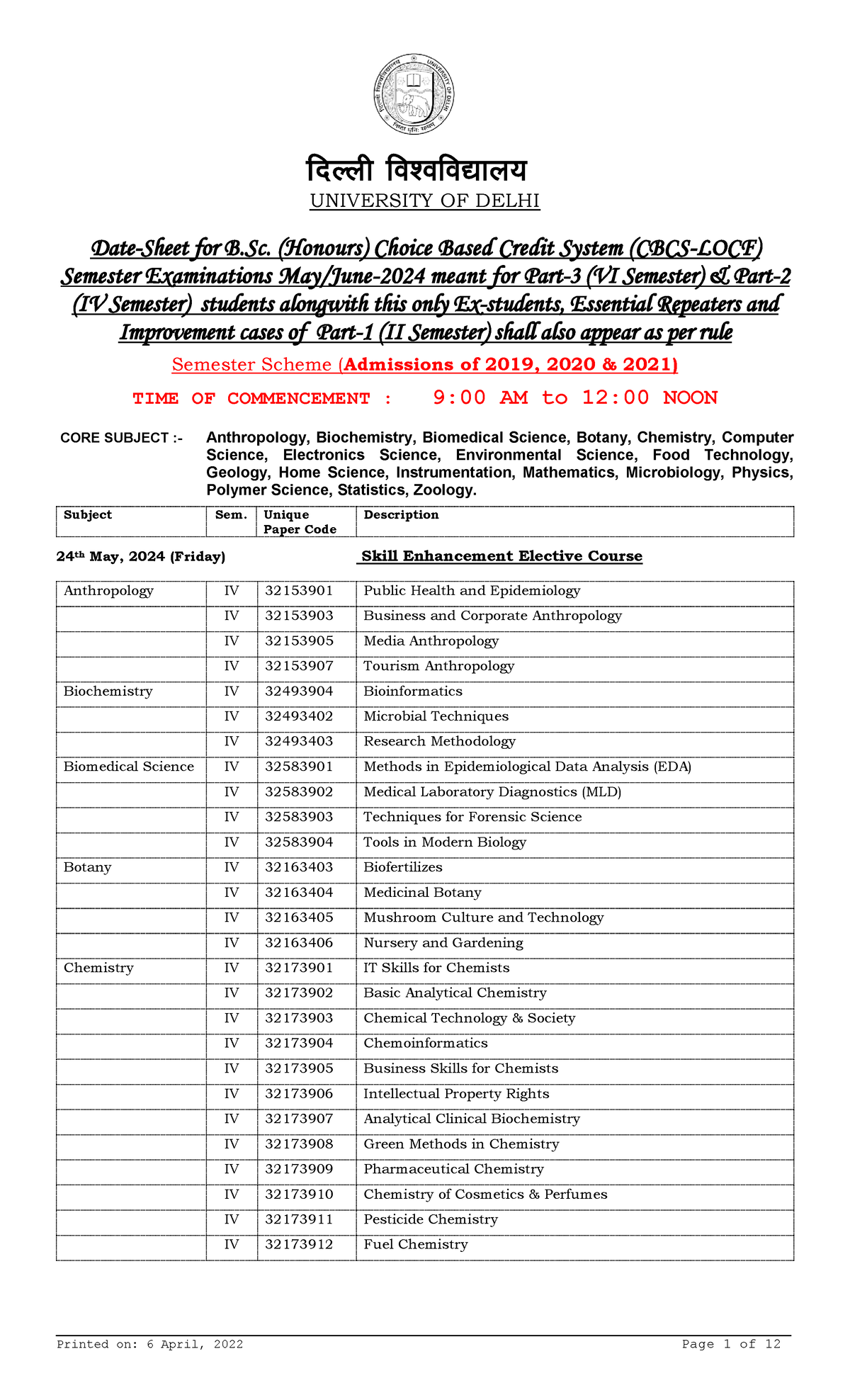 दिल्ली विश्वविद्यालय
UNIVERSITY OF DELHI

Date-Sheet for B.Sc. (Honours) Choice Based Credit System (CBCS-LOCF) Semester Examinations May/June-2024 meant for Part-3 (VI Semester) & Part-2 (IV Semester) students alongwith this only Ex-students, Essential Repeaters and Improvement cases of Part-1 (II Semester) shall also appear as per rule

Semester Scheme (Admissions of 2019, 2020 & 2021)

TIME OF COMMENCEMENT : 9:00 AM to 12:00 NOON

CORE SUBJECT :- Anthropology, Biochemistry, Biomedical Science, Botany, Chemistry, Computer Science, Electronics Science, Environmental Science, Food Technology, Geology, Home Science, Instrumentation, Mathematics, Microbiology, Physics, Polymer Science, Statistics, Zoology.

| Subject | Sem. | Unique Paper Code | Description |
|---|---|---|---|

24th May, 2024 (Friday) Skill Enhancement Elective Course

| Anthropology | IV | 32153901 | Public Health and Epidemiology |
|---|---|---|---|
| | IV | 32153903 | Business and Corporate Anthropology |
| | IV | 32153905 | Media Anthropology |
| | IV | 32153907 | Tourism Anthropology |
| Biochemistry | IV | 32493904 | Bioinformatics |
| | IV | 32493402 | Microbial Techniques |
| | IV | 32493403 | Research Methodology |
| Biomedical Science | IV | 32583901 | Methods in Epidemiological Data Analysis (EDA) |
| | IV | 32583902 | Medical Laboratory Diagnostics (MLD) |
| | IV | 32583903 | Techniques for Forensic Science |
| | IV | 32583904 | Tools in Modern Biology |
| Botany | IV | 32163403 | Biofertilizes |
| | IV | 32163404 | Medicinal Botany |
| | IV | 32163405 | Mushroom Culture and Technology |
| | IV | 32163406 | Nursery and Gardening |
| Chemistry | IV | 32173901 | IT Skills for Chemists |
| | IV | 32173902 | Basic Analytical Chemistry |
| | IV | 32173903 | Chemical Technology & Society |
| | IV | 32173904 | Chemoinformatics |
| | IV | 32173905 | Business Skills for Chemists |
| | IV | 32173906 | Intellectual Property Rights |
| | IV | 32173907 | Analytical Clinical Biochemistry |
| | IV | 32173908 | Green Methods in Chemistry |
| | IV | 32173909 | Pharmaceutical Chemistry |
| | IV | 32173910 | Chemistry of Cosmetics & Perfumes |
| | IV | 32173911 | Pesticide Chemistry |
| | IV | 32173912 | Fuel Chemistry |

Printed on: 6 April, 2022 Page 1 of 12